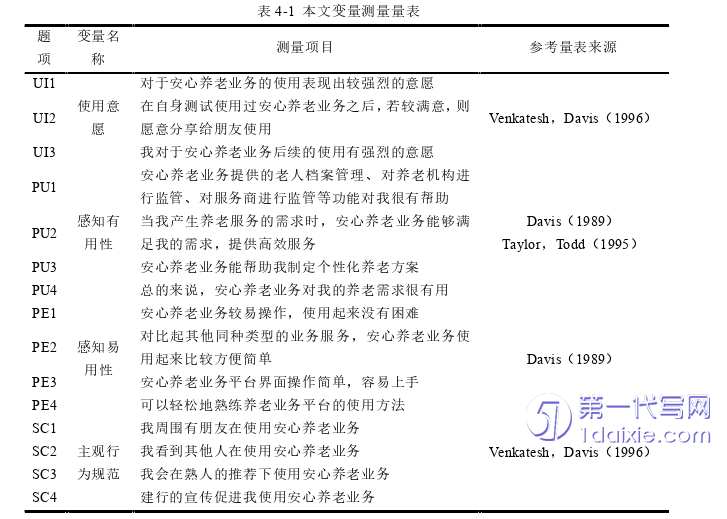 表 4-1 本文变量测量量表

| 题项 | 变量名称 | 测量项目 | 参考量表来源 |
|---|---|---|---|
| UI1 | 使用意愿 | 对于安心养老业务的使用表现出较强烈的意愿 | Venkatesh，Davis（1996） |
| UI2 | | 在自身测试使用过安心养老业务之后，若较满意，则愿意分享给朋友使用 | |
| UI3 | | 我对于安心养老业务后续的使用有强烈的意愿 | |
| PU1 | 感知有用性 | 安心养老业务提供的老人档案管理、对养老机构进行监管、对服务商进行监管等功能对我很有帮助 | Davis（1989） Taylor，Todd（1995） |
| PU2 | | 当我产生养老服务的需求时，安心养老业务能够满足我的需求，提供高效服务 | |
| PU3 | | 安心养老业务能帮助我制定个性化养老方案 | |
| PU4 | | 总的来说，安心养老业务对我的养老需求很有用 | |
| PE1 | 感知易用性 | 安心养老业务较易操作，使用起来没有困难 | Davis（1989） |
| PE2 | | 对比起其他同种类型的业务服务，安心养老业务使用起来比较方便简单 | |
| PE3 | | 安心养老业务平台界面操作简单，容易上手 | |
| PE4 | | 可以轻松地熟练养老业务平台的使用方法 | |
| SC1 | 主观行为规范 | 我周围有朋友在使用安心养老业务 | Venkatesh，Davis（1996） |
| SC2 | | 我看到其他人在使用安心养老业务 | |
| SC3 | | 我会在熟人的推荐下使用安心养老业务 | |
| SC4 | | 建行的宣传促进我使用安心养老业务 | |

第一代写网
1daixie.com